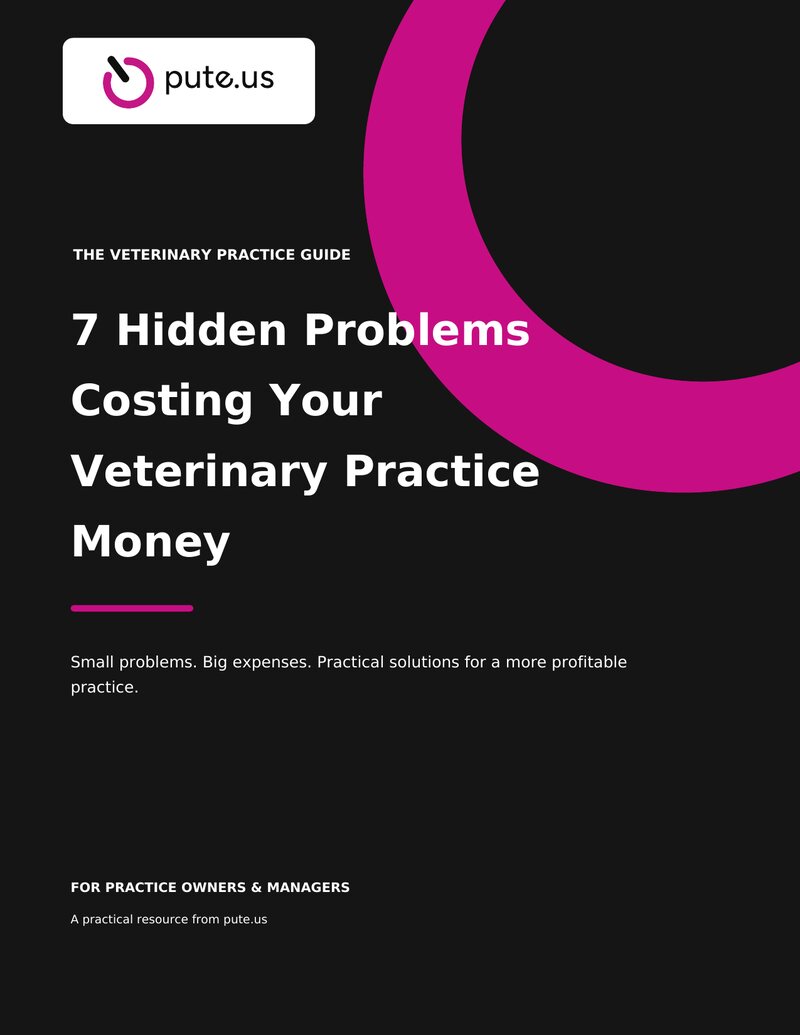 pute.us

THE VETERINARY PRACTICE GUIDE

7 Hidden Problems Costing Your Veterinary Practice Money

Small problems. Big expenses. Practical solutions for a more profitable practice.

FOR PRACTICE OWNERS & MANAGERS

A practical resource from pute.us